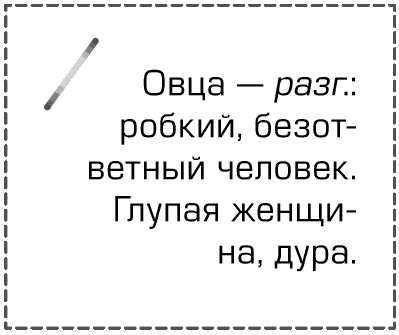 Овца — разг.: робкий, безответный человек. Глупая женщина, дура.